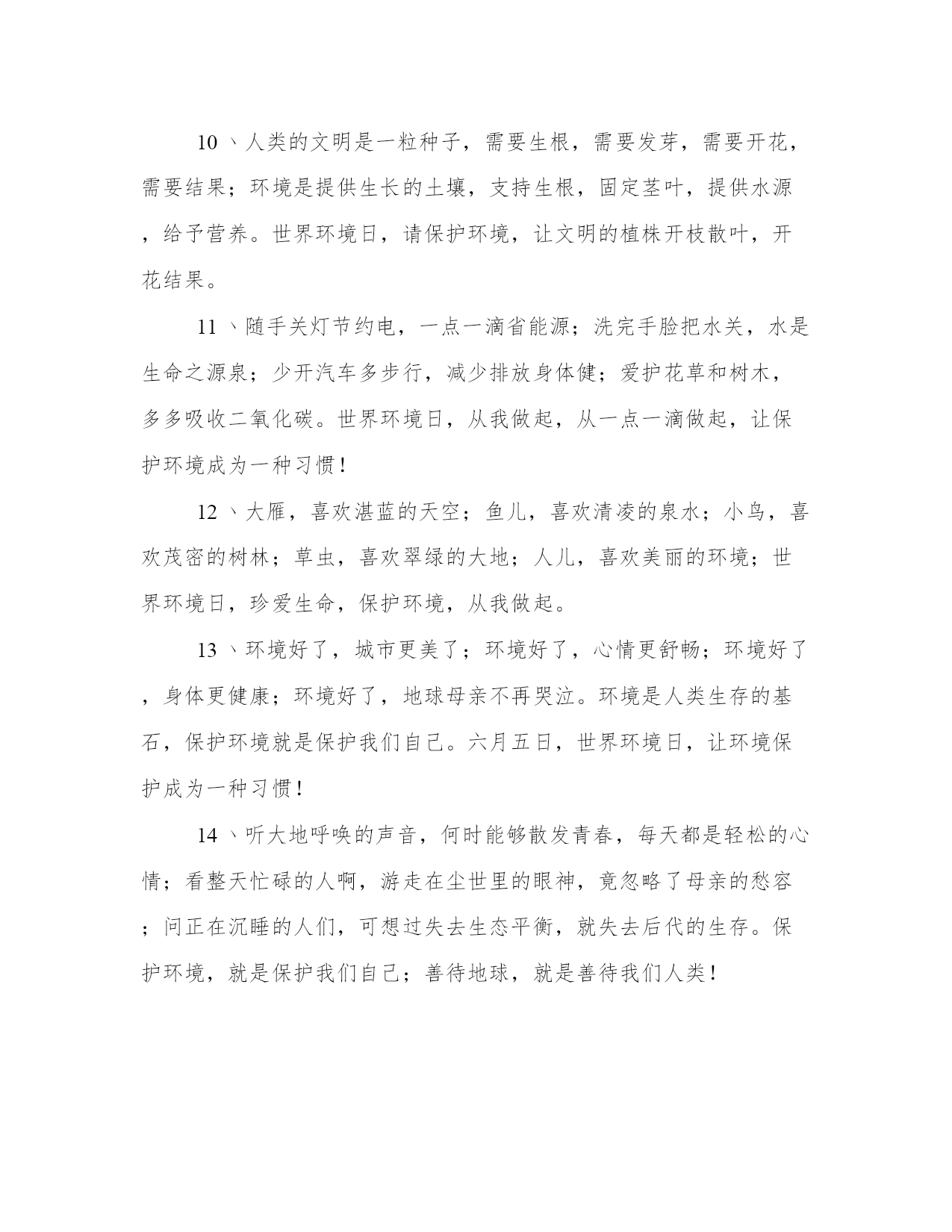 10、人类的文明是一粒种子，需要生根，需要发芽，需要开花，需要结果；环境是提供生长的土壤，支持生根，固定茎叶，提供水源，给予营养。世界环境日，请保护环境，让文明的植株开枝散叶，开花结果。

11、随手关灯节约电，一点一滴省能源；洗完手脸把水关，水是生命之源泉；少开汽车多步行，减少排放身体健；爱护花草和树木，多多吸收二氧化碳。世界环境日，从我做起，从一点一滴做起，让保护环境成为一种习惯！

12、大雁，喜欢湛蓝的天空；鱼儿，喜欢清凌的泉水；小鸟，喜欢茂密的树林；草虫，喜欢翠绿的大地；人儿，喜欢美丽的环境；世界环境日，珍爱生命，保护环境，从我做起。

13、环境好了，城市更美了；环境好了，心情更舒畅；环境好了，身体更健康；环境好了，地球母亲不再哭泣。环境是人类生存的基石，保护环境就是保护我们自己。六月五日，世界环境日，让环境保护成为一种习惯！

14、听大地呼唤的声音，何时能够散发青春，每天都是轻松的心情；看整天忙碌的人啊，游走在尘世里的眼神，竟忽略了母亲的愁容；问正在沉睡的人们，可想过失去生态平衡，就失去后代的生存。保护环境，就是保护我们自己；善待地球，就是善待我们人类！